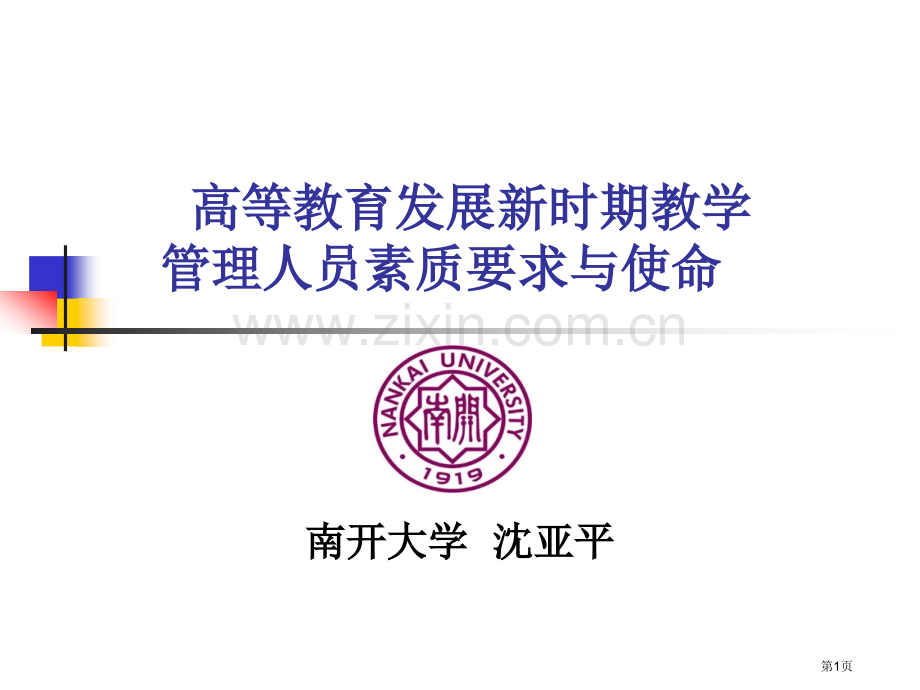 高等教育发展新时期教学管理人员素质要求与使命

www.zixin.com.cn

NANKAI UNIVERSITY
南開
1919

南开大学 沈亚平

第1页